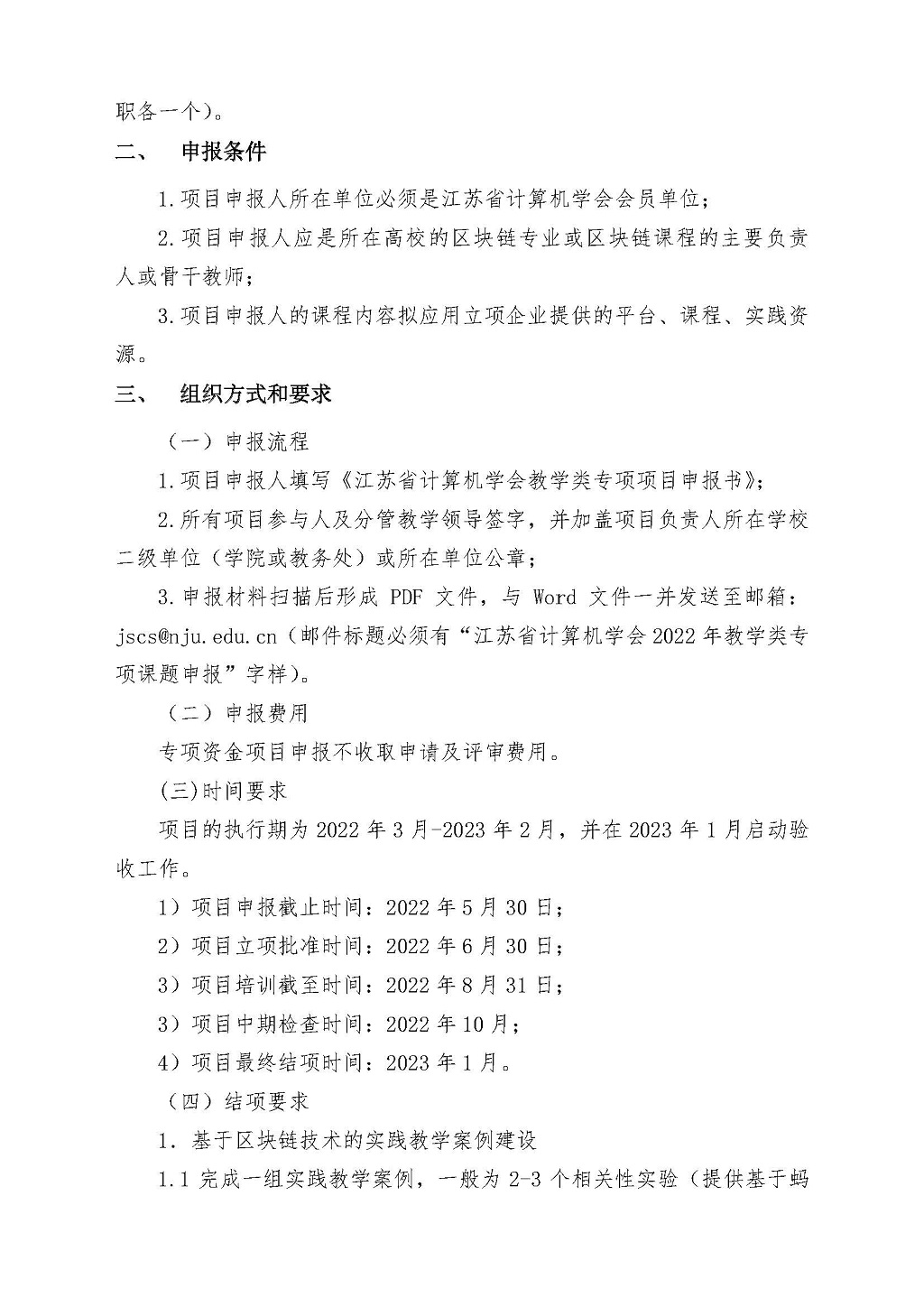 职各一个）。

二、　申报条件

1.项目申报人所在单位必须是江苏省计算机学会会员单位；

2.项目申报人应是所在高校的区块链专业或区块链课程的主要负责人或骨干教师；

3.项目申报人的课程内容拟应用立项企业提供的平台、课程、实践资源。

三、　组织方式和要求

（一）申报流程

1.项目申报人填写《江苏省计算机学会教学类专项项目申报书》；

2.所有项目参与人及分管教学领导签字，并加盖项目负责人所在学校二级单位（学院或教务处）或所在单位公章；

3.申报材料扫描后形成 PDF 文件，与 Word 文件一并发送至邮箱：jscs@nju.edu.cn（邮件标题必须有“江苏省计算机学会 2022 年教学类专项课题申报”字样）。

（二）申报费用

专项资金项目申报不收取申请及评审费用。

(三)时间要求

项目的执行期为 2022 年 3 月-2023 年 2 月，并在 2023 年 1 月启动验收工作。

1）项目申报截止时间：2022 年 5 月 30 日；

2）项目立项批准时间：2022 年 6 月 30 日；

3）项目培训截至时间：2022 年 8 月 31 日；

3）项目中期检查时间：2022 年 10 月；

4）项目最终结项时间：2023 年 1 月。

（四）结项要求

1. 基于区块链技术的实践教学案例建设

1.1 完成一组实践教学案例，一般为 2-3 个相关性实验（提供基于蚂